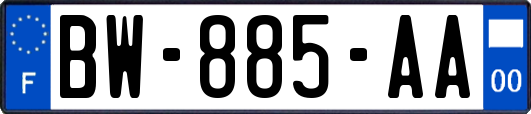 F
BW-885-AA
00